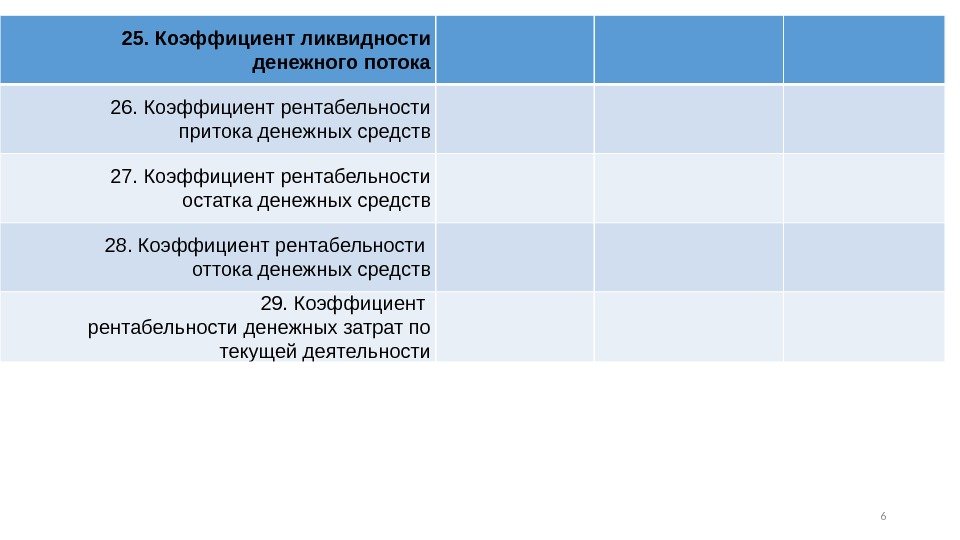 | 25. Коэффициент ликвидности денежного потока | | | |
|---|---|---|---|
| 26. Коэффициент рентабельности притока денежных средств | | | |
| 27. Коэффициент рентабельности остатка денежных средств | | | |
| 28. Коэффициент рентабельности оттока денежных средств | | | |
| 29. Коэффициент рентабельности денежных затрат по текущей деятельности | | | |

6